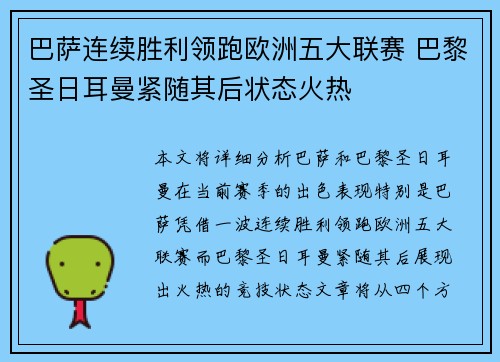 巴萨连续胜利领跑欧洲五大联赛 巴黎圣日耳曼紧随其后状态火热

本文将详细分析巴萨和巴黎圣日耳曼在当前赛季的出色表现特别是巴萨凭借一波连续胜利领跑欧洲五大联赛而巴黎圣日耳曼紧随其后展现出火热的竞技状态文章将从四个方